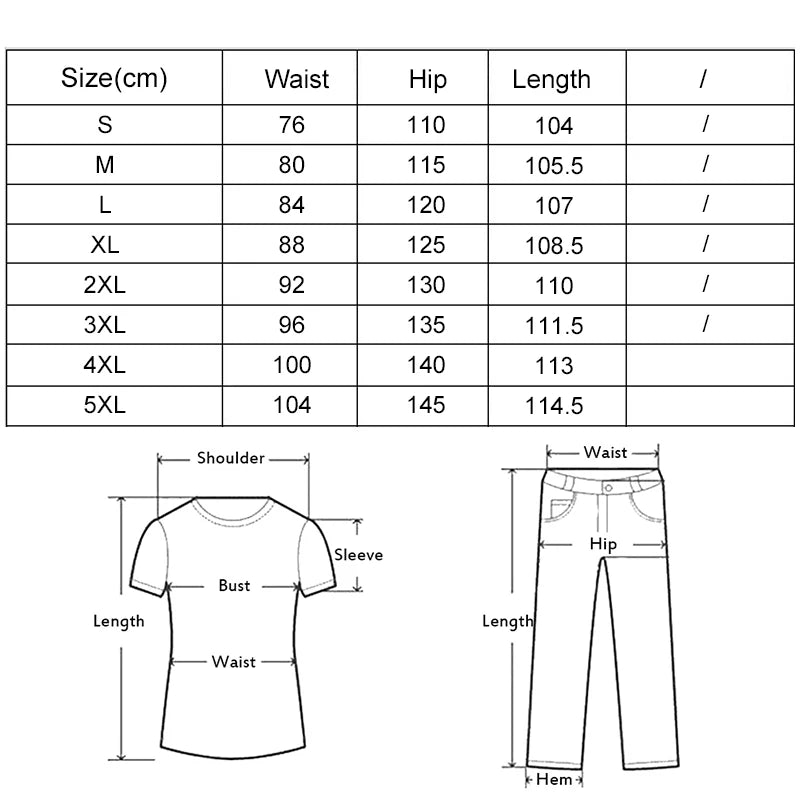 | Size(cm) | Waist | Hip | Length | / |
|---|---|---|---|---|
| S | 76 | 110 | 104 | / |
| M | 80 | 115 | 105.5 | / |
| L | 84 | 120 | 107 | / |
| XL | 88 | 125 | 108.5 | / |
| 2XL | 92 | 130 | 110 | / |
| 3XL | 96 | 135 | 111.5 | / |
| 4XL | 100 | 140 | 113 | |
| 5XL | 104 | 145 | 114.5 | |

Shoulder
Sleeve
Bust
Length
Waist

Waist
Hip
Length
Hem